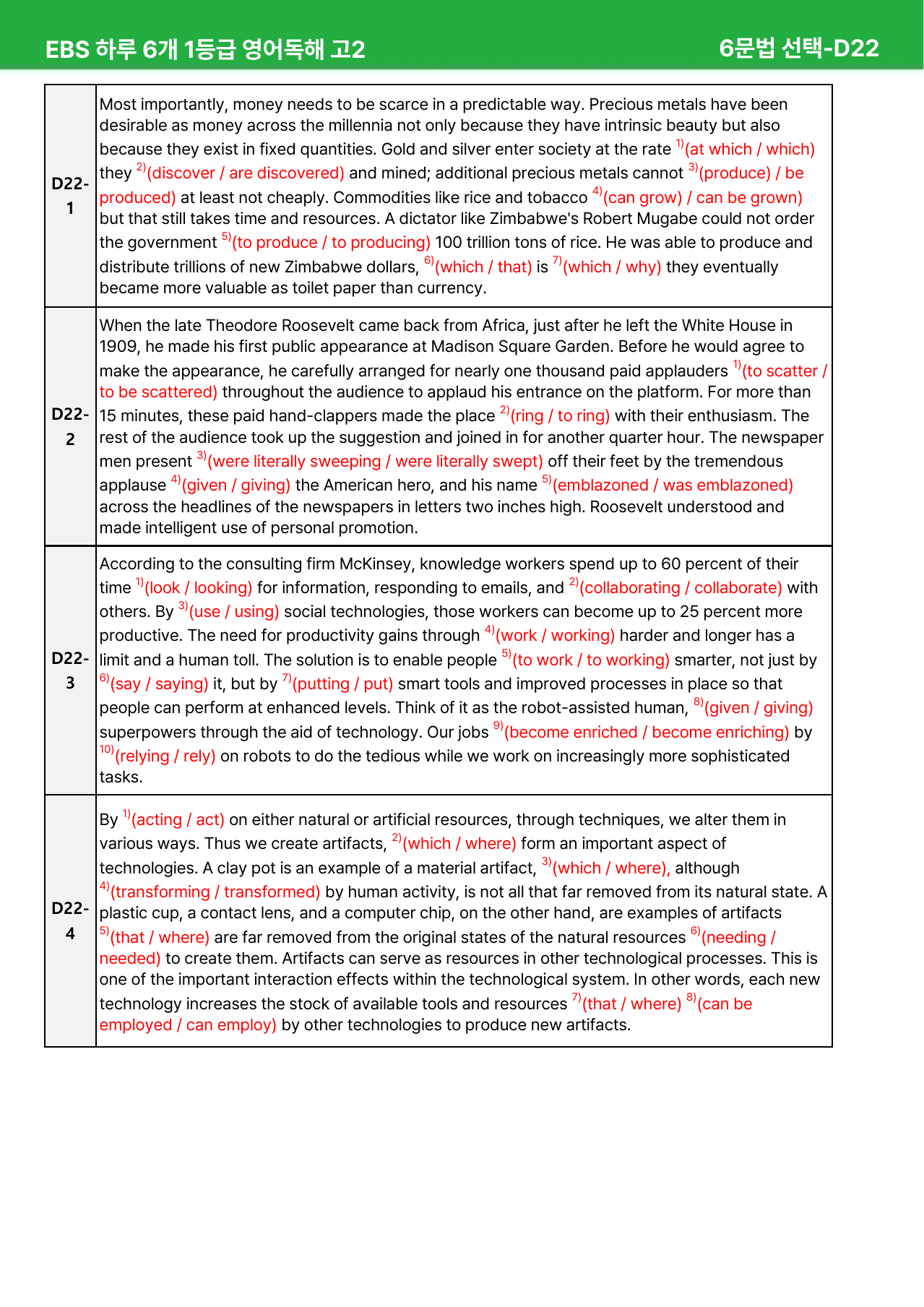 EBS 하루 6개 1등급 영어독해 고2 6문법 선택-D22

| D22-1 | Most importantly, money needs to be scarce in a predictable way. Precious metals have been desirable as money across the millennia not only because they have intrinsic beauty but also because they exist in fixed quantities. Gold and silver enter society at the rate $^{1)}$(at which / which) they $^{2)}$(discover / are discovered) and mined; additional precious metals cannot $^{3)}$(produce) / be produced) at least not cheaply. Commodities like rice and tobacco $^{4)}$(can grow) / can be grown) but that still takes time and resources. A dictator like Zimbabwe's Robert Mugabe could not order the government $^{5)}$(to produce / to producing) 100 trillion tons of rice. He was able to produce and distribute trillions of new Zimbabwe dollars, $^{6)}$(which / that) is $^{7)}$(which / why) they eventually became more valuable as toilet paper than currency. |
|---|---|
| D22-2 | When the late Theodore Roosevelt came back from Africa, just after he left the White House in 1909, he made his first public appearance at Madison Square Garden. Before he would agree to make the appearance, he carefully arranged for nearly one thousand paid applauders $^{1)}$(to scatter / to be scattered) throughout the audience to applaud his entrance on the platform. For more than 15 minutes, these paid hand-clappers made the place $^{2)}$(ring / to ring) with their enthusiasm. The rest of the audience took up the suggestion and joined in for another quarter hour. The newspaper men present $^{3)}$(were literally sweeping / were literally swept) off their feet by the tremendous applause $^{4)}$(given / giving) the American hero, and his name $^{5)}$(emblazoned / was emblazoned) across the headlines of the newspapers in letters two inches high. Roosevelt understood and made intelligent use of personal promotion. |
| D22-3 | According to the consulting firm McKinsey, knowledge workers spend up to 60 percent of their time $^{1)}$(look / looking) for information, responding to emails, and $^{2)}$(collaborating / collaborate) with others. By $^{3)}$(use / using) social technologies, those workers can become up to 25 percent more productive. The need for productivity gains through $^{4)}$(work / working) harder and longer has a limit and a human toll. The solution is to enable people $^{5)}$(to work / to working) smarter, not just by $^{6)}$(say / saying) it, but by $^{7)}$(putting / put) smart tools and improved processes in place so that people can perform at enhanced levels. Think of it as the robot-assisted human, $^{8)}$(given / giving) superpowers through the aid of technology. Our jobs $^{9)}$(become enriched / become enriching) by $^{10)}$(relying / rely) on robots to do the tedious while we work on increasingly more sophisticated tasks. |
| D22-4 | By $^{1)}$(acting / act) on either natural or artificial resources, through techniques, we alter them in various ways. Thus we create artifacts, $^{2)}$(which / where) form an important aspect of technologies. A clay pot is an example of a material artifact, $^{3)}$(which / where), although $^{4)}$(transforming / transformed) by human activity, is not all that far removed from its natural state. A plastic cup, a contact lens, and a computer chip, on the other hand, are examples of artifacts $^{5)}$(that / where) are far removed from the original states of the natural resources $^{6)}$(needing / needed) to create them. Artifacts can serve as resources in other technological processes. This is one of the important interaction effects within the technological system. In other words, each new technology increases the stock of available tools and resources $^{7)}$(that / where) $^{8)}$(can be employed / can employ) by other technologies to produce new artifacts. |